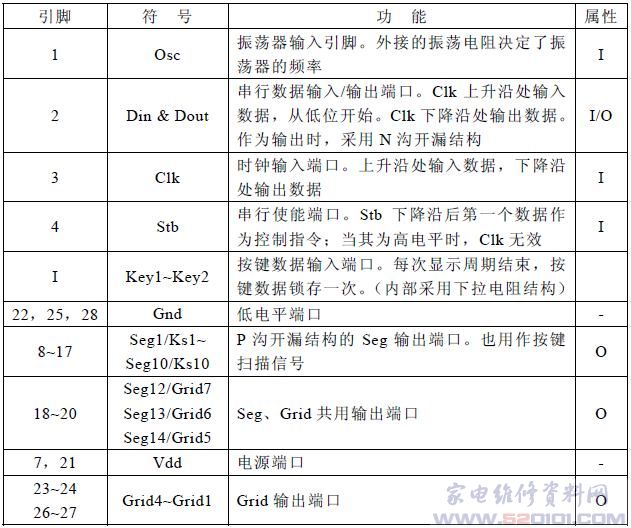 | 引脚 | 符　号 | 功　能 | 属性 |
|---|---|---|---|
| 1 | Osc | 振荡器输入引脚。外接的振荡电阻决定了振荡器的频率 | I |
| 2 | Din & Dout | 串行数据输入/输出端口。Clk 上升沿处输入数据，从低位开始。Clk 下降沿处输出数据。作为输出时，采用 N 沟开漏结构 | I/O |
| 3 | Clk | 时钟输入端口。上升沿处输入数据，下降沿处输出数据 | I |
| 4 | Stb | 串行使能端口。Stb 下降沿后第一个数据作为控制指令；当其为高电平时，Clk 无效 | I |
| I | Key1~Key2 | 按键数据输入端口。每次显示周期结束，按键数据锁存一次。（内部采用下拉电阻结构） | |
| 22，25，28 | Gnd | 低电平端口 | - |
| 8~17 | Seg1/Ks1~ Seg10/Ks10 | P 沟开漏结构的 Seg 输出端口。也用作按键扫描信号 | O |
| 18~20 | Seg12/Grid7 Seg13/Grid6 Seg14/Grid5 | Seg、Grid 共用输出端口 | O |
| 7，21 | Vdd | 电源端口 | - |
| 23~24 26~27 | Grid4~Grid1 | Grid 输出端口 | O |

家电维修资料网
www.520101.com